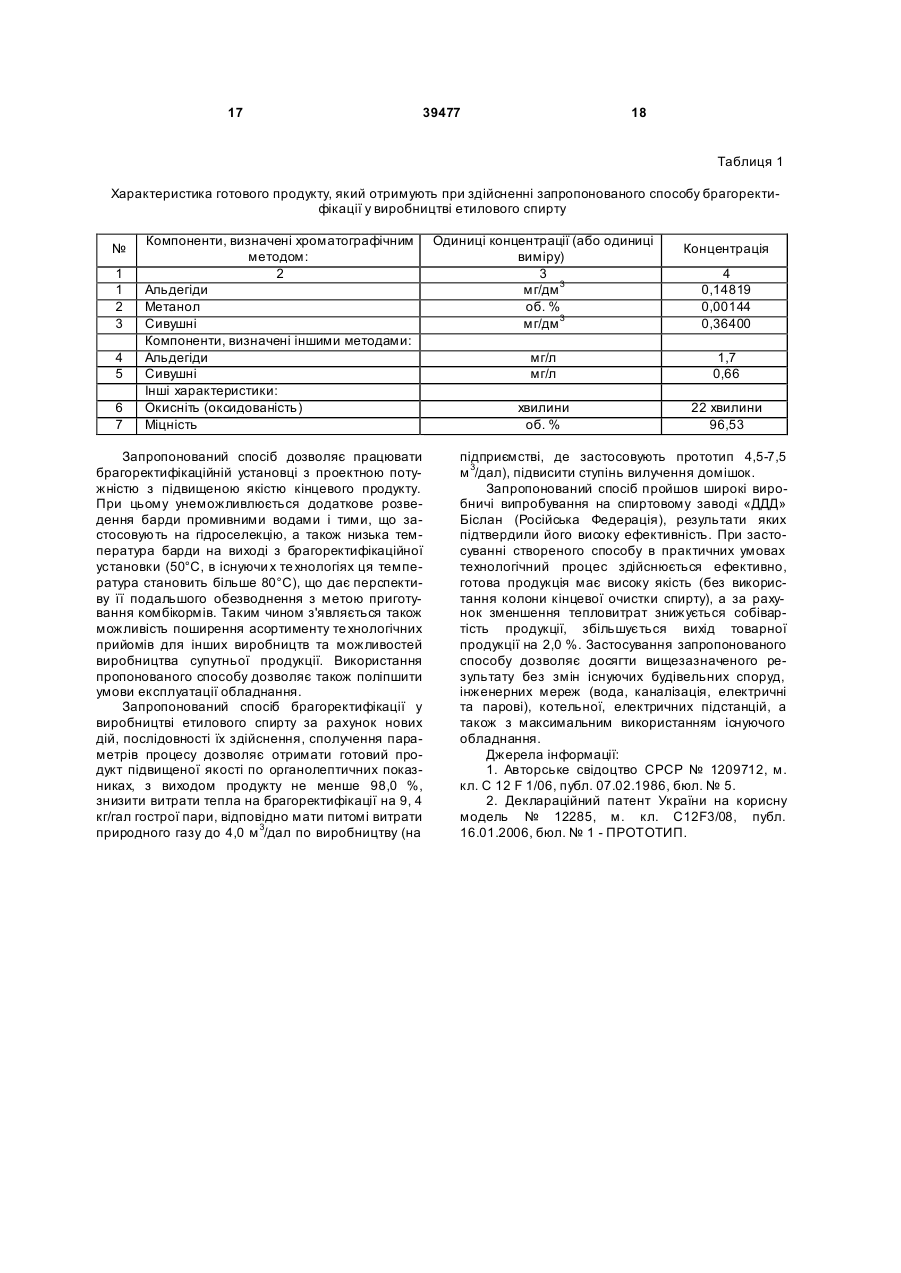 17 39477 18

Таблиця 1

Характеристика готового продукту, який отримують при здійсненні запропонованого способу брагоректифікації у виробництві етилового спирту

| № | Компоненти, визначені хроматографічним методом: | Одиниці концентрації (або одиниці виміру) | Концентрація |
|---|---|---|---|
| 1 | 2 | 3 | 4 |
| 1 | Альдегіди | мг/дм$^3$ | 0,14819 |
| 2 | Метанол | об. % | 0,00144 |
| 3 | Сивушні | мг/дм$^3$ | 0,36400 |
| | Компоненти, визначені іншими методами: | | |
| 4 | Альдегіди | мг/л | 1,7 |
| 5 | Сивушні | мг/л | 0,66 |
| | Інші характеристики: | | |
| 6 | Окисніть (оксидованість) | хвилини | 22 хвилини |
| 7 | Міцність | об. % | 96,53 |

Запропонований спосіб дозволяє працювати брагоректифікаційній установці з проектною потужністю з підвищеною якістю кінцевого продукту. При цьому унеможливлюється додаткове розведення барди промивними водами і тими, що застосовують на гідроселекцію, а також низька температура барди на виході з брагоректифікаційної установки (50°С, в існуючих технологіях ця температура становить більше 80°С), що дає перспективу її подальшого обезводнення з метою приготування комбікормів. Таким чином з'являється також можливість поширення асортименту технологічних прийомів для інших виробництв та можливостей виробництва супутньої продукції. Використання пропонованого способу дозволяє також поліпшити умови експлуатації обладнання.

Запропонований спосіб брагоректифікації у виробництві етилового спирту за рахунок нових дій, послідовності їх здійснення, сполучення параметрів процесу дозволяє отримати готовий продукт підвищеної якості по органолептичних показниках, з виходом продукту не менше 98,0 %, знизити витрати тепла на брагоректифікації на 9, 4 кг/гал гострої пари, відповідно мати питомі витрати природного газу до 4,0 м$^3$/дал по виробництву (на підприємстві, де застосовують прототип 4,5-7,5 м$^3$/дал), підвисити ступінь вилучення домішок.

Запропонований спосіб пройшов широкі виробничі випробування на спиртовому заводі «ДДД» Біслан (Російська Федерація), результати яких підтвердили його високу ефективність. При застосуванні створеного способу в практичних умовах технологічний процес здійснюється ефективно, готова продукція має високу якість (без використання колони кінцевої очистки спирту), а за рахунок зменшення тепловитрат знижується собівартість продукції, збільшується вихід товарної продукції на 2,0 %. Застосування запропонованого способу дозволяє досягти вищезазначеного результату без змін існуючих будівельних споруд, інженерних мереж (вода, каналізація, електричні та парові), котельної, електричних підстанцій, а також з максимальним використанням існуючого обладнання.

Джерела інформації:

1. Авторське свідоцтво СРСР № 1209712, м. кл. С 12 F 1/06, публ. 07.02.1986, бюл. № 5.

2. Деклараційний патент України на корисну модель № 12285, м. кл. С12F3/08, публ. 16.01.2006, бюл. № 1 - ПРОТОТИП.